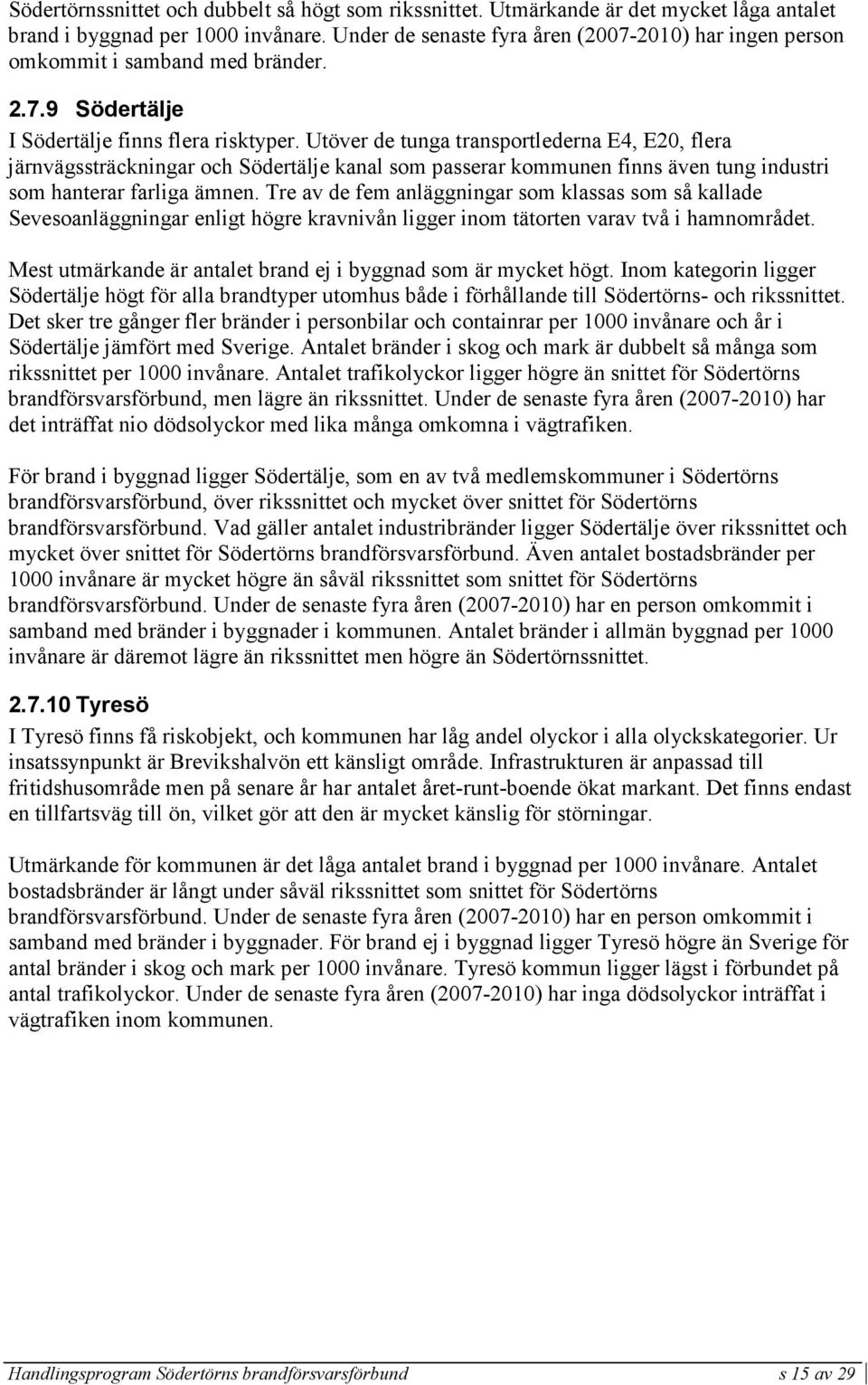 Södertörnssnittet och dubbelt så högt som rikssnittet. Utmärkande är det mycket låga antalet brand i byggnad per 1000 invånare. Under de senaste fyra åren (2007-2010) har ingen person omkommit i samband med bränder.

2.7.9 Södertälje

I Södertälje finns flera risktyper. Utöver de tunga transportlederna E4, E20, flera järnvägssträckningar och Södertälje kanal som passerar kommunen finns även tung industri som hanterar farliga ämnen. Tre av de fem anläggningar som klassas som så kallade Sevesoanläggningar enligt högre kravnivån ligger inom tätorten varav två i hamnområdet.

Mest utmärkande är antalet brand ej i byggnad som är mycket högt. Inom kategorin ligger Södertälje högt för alla brandtyper utomhus både i förhållande till Södertörns- och rikssnittet. Det sker tre gånger fler bränder i personbilar och containrar per 1000 invånare och år i Södertälje jämfört med Sverige. Antalet bränder i skog och mark är dubbelt så många som rikssnittet per 1000 invånare. Antalet trafikolyckor ligger högre än snittet för Södertörns brandförsvarsförbund, men lägre än rikssnittet. Under de senaste fyra åren (2007-2010) har det inträffat nio dödsolyckor med lika många omkomna i vägtrafiken.

För brand i byggnad ligger Södertälje, som en av två medlemskommuner i Södertörns brandförsvarsförbund, över rikssnittet och mycket över snittet för Södertörns brandförsvarsförbund. Vad gäller antalet industribränder ligger Södertälje över rikssnittet och mycket över snittet för Södertörns brandförsvarsförbund. Även antalet bostadsbränder per 1000 invånare är mycket högre än såväl rikssnittet som snittet för Södertörns brandförsvarsförbund. Under de senaste fyra åren (2007-2010) har en person omkommit i samband med bränder i byggnader i kommunen. Antalet bränder i allmän byggnad per 1000 invånare är däremot lägre än rikssnittet men högre än Södertörnssnittet.

2.7.10 Tyresö

I Tyresö finns få riskobjekt, och kommunen har låg andel olyckor i alla olyckskategorier. Ur insatssynpunkt är Brevikshalvön ett känsligt område. Infrastrukturen är anpassad till fritidshusområde men på senare år har antalet året-runt-boende ökat markant. Det finns endast en tillfartsväg till ön, vilket gör att den är mycket känslig för störningar.

Utmärkande för kommunen är det låga antalet brand i byggnad per 1000 invånare. Antalet bostadsbränder är långt under såväl rikssnittet som snittet för Södertörns brandförsvarsförbund. Under de senaste fyra åren (2007-2010) har en person omkommit i samband med bränder i byggnader. För brand ej i byggnad ligger Tyresö högre än Sverige för antal bränder i skog och mark per 1000 invånare. Tyresö kommun ligger lägst i förbundet på antal trafikolyckor. Under de senaste fyra åren (2007-2010) har inga dödsolyckor inträffat i vägtrafiken inom kommunen.

Handlingsprogram Södertörns brandförsvarsförbund s 15 av 29